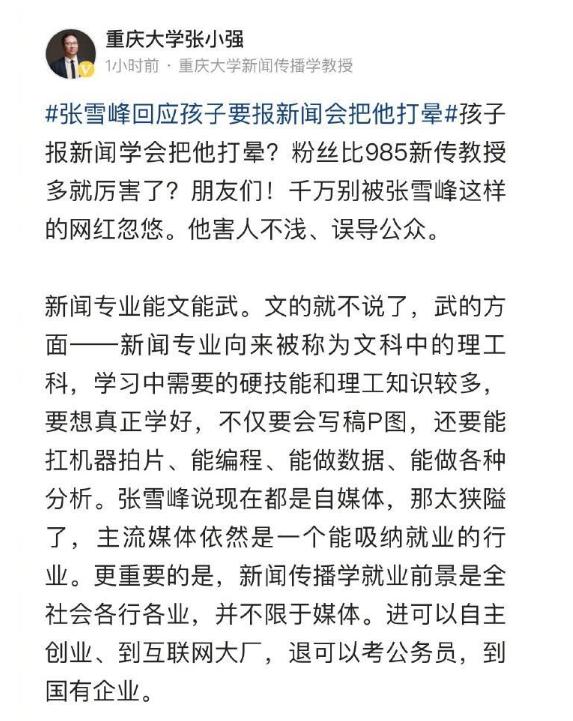 重庆大学张小强

1小时前 · 重庆大学新闻传播学教授

#张雪峰回应孩子要报新闻会把他打晕#孩子报新闻学会把他打晕？粉丝比985新传教授多就厉害了？朋友们！千万别被张雪峰这样的网红忽悠。他害人不浅、误导公众。

新闻专业能文能武。文的就不说了，武的方面——新闻专业向来被称为文科中的理工科，学习中需要的硬技能和理工知识较多，要想真正学好，不仅要会写稿P图，还要能扛机器拍片、能编程、能做数据、能做各种分析。张雪峰说现在都是自媒体，那太狭隘了，主流媒体依然是一个能吸纳就业的行业。更重要的是，新闻传播学就业前景是全社会各行各业，并不限于媒体。进可以自主创业、到互联网大厂，退可以考公务员，到国有企业。